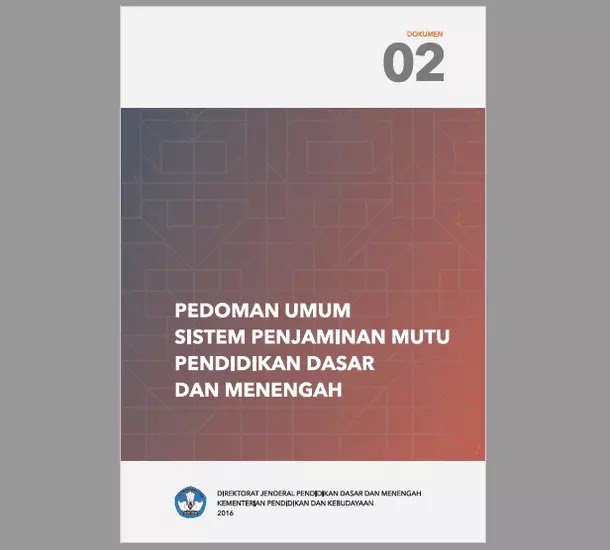 DOKUMEN
02

PEDOMAN UMUM
SISTEM PENJAMINAN MUTU
PENDIDIKAN DASAR
DAN MENENGAH

DIREKTORAT JENDERAL PENDIDIKAN DASAR DAN MENENGAH
KEMENTERIAN PENDIDIKAN DAN KEBUDAYAAN
2016